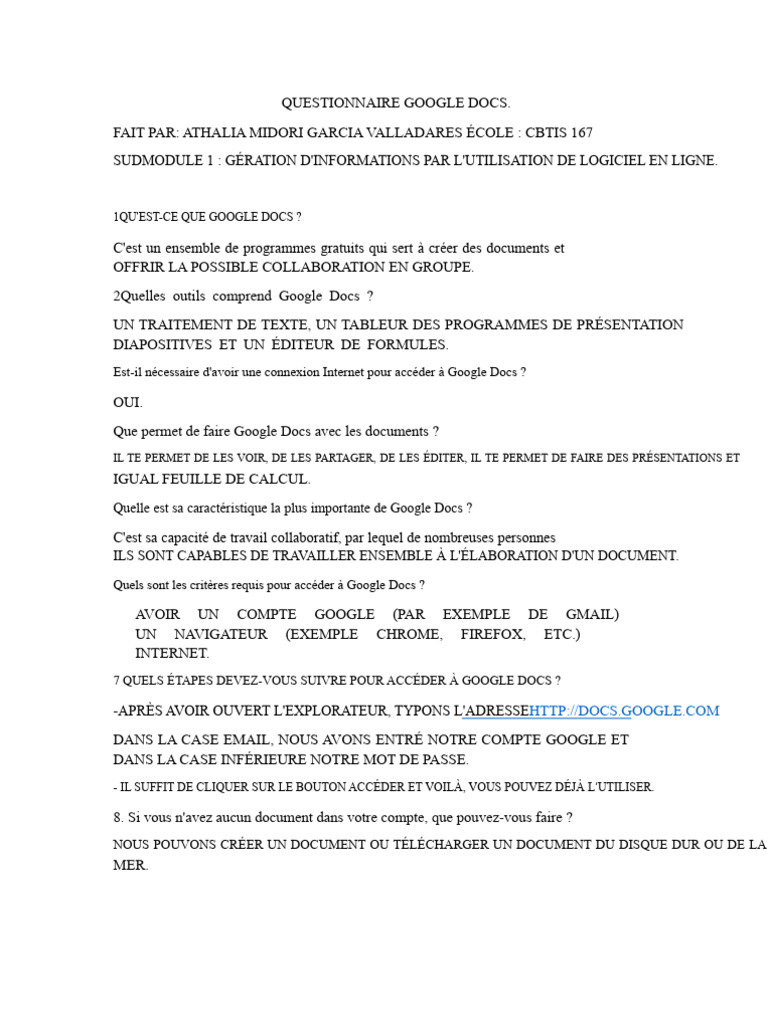 QUESTIONNAIRE GOOGLE DOCS.

FAIT PAR: ATHALIA MIDORI GARCIA VALLADARES ÉCOLE : CBTIS 167

SUDMODULE 1 : GÉRATION D'INFORMATIONS PAR L'UTILISATION DE LOGICIEL EN LIGNE.

1QU'EST-CE QUE GOOGLE DOCS ?

C'est un ensemble de programmes gratuits qui sert à créer des documents et OFFRIR LA POSSIBLE COLLABORATION EN GROUPE.

2Quelles outils comprend Google Docs ?

UN TRAITEMENT DE TEXTE, UN TABLEUR DES PROGRAMMES DE PRÉSENTATION DIAPOSITIVES ET UN ÉDITEUR DE FORMULES.

Est-il nécessaire d'avoir une connexion Internet pour accéder à Google Docs ?

OUI.

Que permet de faire Google Docs avec les documents ?

IL TE PERMET DE LES VOIR, DE LES PARTAGER, DE LES ÉDITER, IL TE PERMET DE FAIRE DES PRÉSENTATIONS ET IGUAL FEUILLE DE CALCUL.

Quelle est sa caractéristique la plus importante de Google Docs ?

C'est sa capacité de travail collaboratif, par lequel de nombreuses personnes ILS SONT CAPABLES DE TRAVAILLER ENSEMBLE À L'ÉLABORATION D'UN DOCUMENT.

Quels sont les critères requis pour accéder à Google Docs ?

AVOIR UN COMPTE GOOGLE (PAR EXEMPLE DE GMAIL)
UN NAVIGATEUR (EXEMPLE CHROME, FIREFOX, ETC.)
INTERNET.

7 QUELS ÉTAPES DEVEZ-VOUS SUIVRE POUR ACCÉDER À GOOGLE DOCS ?

-APRÈS AVOIR OUVERT L'EXPLORATEUR, TYPONS L'ADRESSEHTTP://DOCS.GOOGLE.COM

DANS LA CASE EMAIL, NOUS AVONS ENTRÉ NOTRE COMPTE GOOGLE ET DANS LA CASE INFÉRIEURE NOTRE MOT DE PASSE.

- IL SUFFIT DE CLIQUER SUR LE BOUTON ACCÉDER ET VOILÀ, VOUS POUVEZ DÉJÀ L'UTILISER.

8. Si vous n'avez aucun document dans votre compte, que pouvez-vous faire ?

NOUS POUVONS CRÉER UN DOCUMENT OU TÉLÉCHARGER UN DOCUMENT DU DISQUE DUR OU DE LA MER.